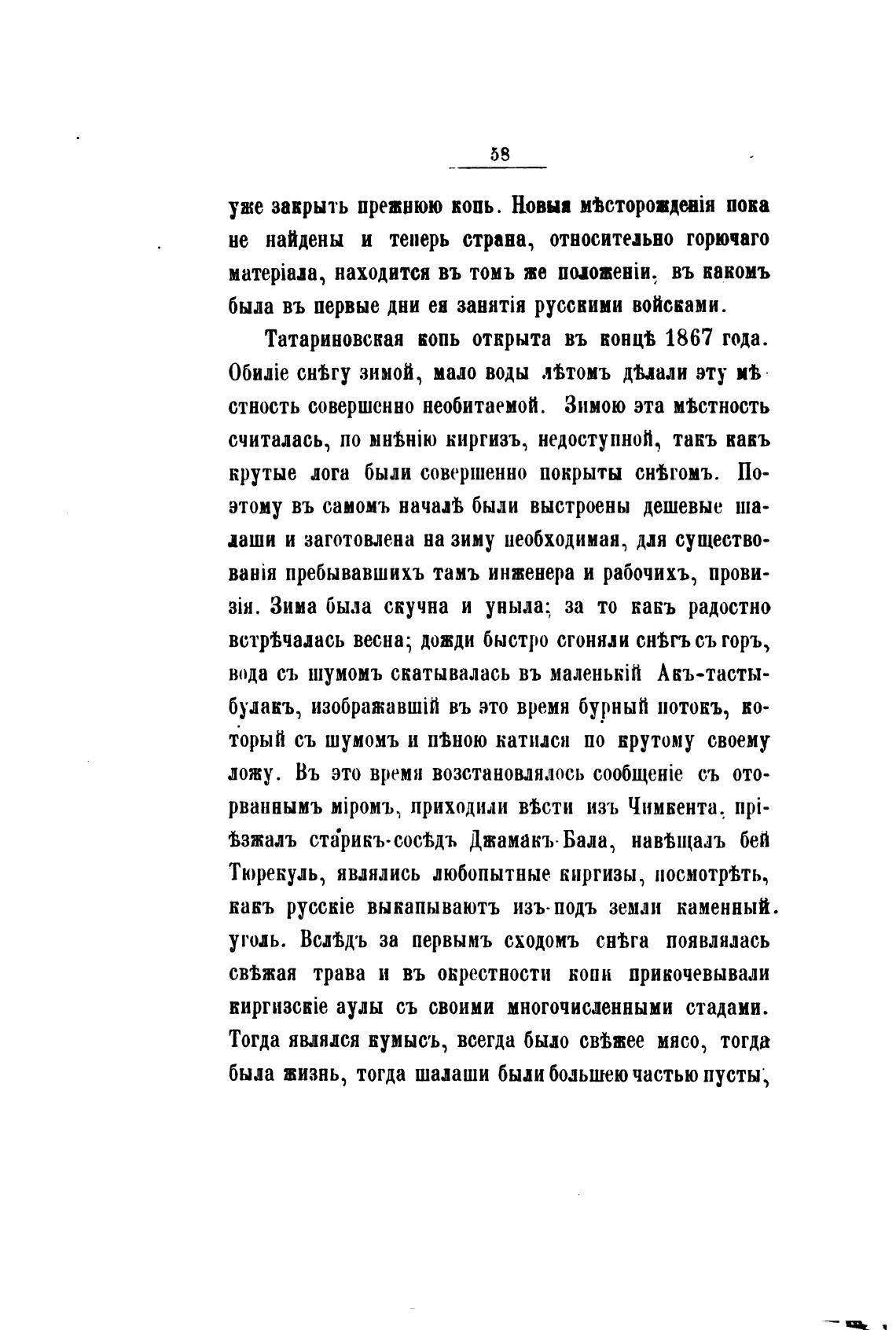 58

уже закрыть прежнюю копь. Новыя мѣсторожденія пока не найдены и теперь страна, относительно горючаго матеріала, находится въ томъ же положеніи, въ какомъ была въ первые дни ея занятія русскими войсками.

Татариновская копь открыта въ концѣ 1867 года. Обиліе снѣгу зимой, мало воды лѣтомъ дѣлали эту мѣстность совершенно необитаемой. Зимою эта мѣстность считалась, по мнѣнію киргизъ, недоступной, такъ какъ крутые лога были совершенно покрыты снѣгомъ. Поэтому въ самомъ началѣ были выстроены дешевые шалаши и заготовлена на зиму необходимая, для существованія пребывавшихъ тамъ инженера и рабочихъ, провизія. Зима была скучна и уныла; за то какъ радостно встрѣчалась весна; дожди быстро сгоняли снѣгъ съ горъ, вода съ шумомъ скатывалась въ маленькій Акъ-тасты-булакъ, изображавшій въ это время бурный потокъ, который съ шумомъ и пѣною катился по крутому своему ложу. Въ это время возстановлялось сообщеніе съ оторваннымъ міромъ, приходили вѣсти изъ Чимкента, пріѣзжалъ старикъ-сосѣдъ Джамакъ-Бала, навѣщалъ бей Тюрекуль, являлись любопытные киргизы, посмотрѣть, какъ русскіе выкапываютъ изъ-подъ земли каменный уголь. Вслѣдъ за первымъ сходомъ снѣга появлялась свѣжая трава и въ окрестности копи прикочевывали киргизскіе аулы съ своими многочисленными стадами. Тогда являлся кумысъ, всегда было свѣжее мясо, тогда была жизнь, тогда шалаши были большею частью пусты,